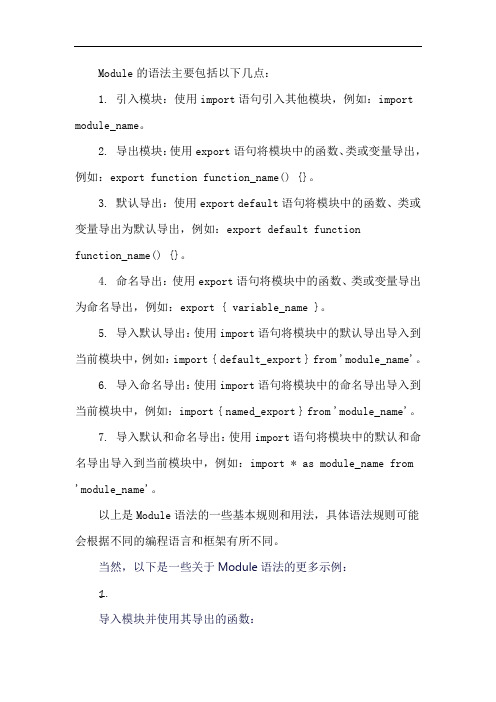 Module 的语法主要包括以下几点：

1. 引入模块：使用 import 语句引入其他模块，例如：import module_name。

2. 导出模块：使用 export 语句将模块中的函数、类或变量导出，例如：export function function_name() {}。

3. 默认导出：使用 export default 语句将模块中的函数、类或变量导出为默认导出，例如：export default function function_name() {}。

4. 命名导出：使用 export 语句将模块中的函数、类或变量导出为命名导出，例如：export { variable_name }。

5. 导入默认导出：使用 import 语句将模块中的默认导出导入到当前模块中，例如：import { default_export } from 'module_name'。

6. 导入命名导出：使用 import 语句将模块中的命名导出导入到当前模块中，例如：import { named_export } from 'module_name'。

7. 导入默认和命名导出：使用 import 语句将模块中的默认和命名导出导入到当前模块中，例如：import * as module_name from 'module_name'。

以上是 Module 语法的一些基本规则和用法，具体语法规则可能会根据不同的编程语言和框架有所不同。

当然，以下是一些关于 Module 语法的更多示例：

1.

导入模块并使用其导出的函数：